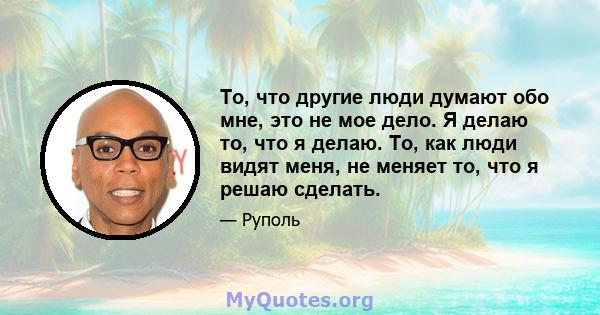 То, что другие люди думают обо мне, это не мое дело. Я делаю то, что я делаю. То, как люди видят меня, не меняет то, что я решаю сделать.

— Руполь

MyQuotes.org